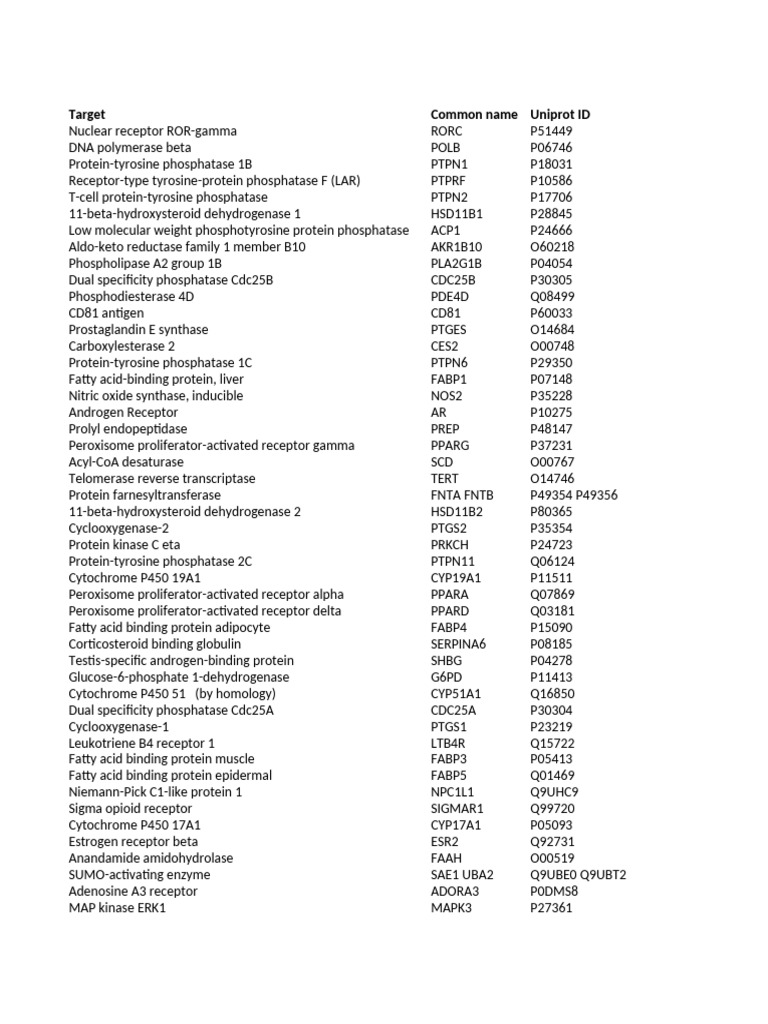 | Target | Common name | Uniprot ID |
|---|---|---|
| Nuclear receptor ROR-gamma | RORC | P51449 |
| DNA polymerase beta | POLB | P06746 |
| Protein-tyrosine phosphatase 1B | PTPN1 | P18031 |
| Receptor-type tyrosine-protein phosphatase F (LAR) | PTPRF | P10586 |
| T-cell protein-tyrosine phosphatase | PTPN2 | P17706 |
| 11-beta-hydroxysteroid dehydrogenase 1 | HSD11B1 | P28845 |
| Low molecular weight phosphotyrosine protein phosphatase | ACP1 | P24666 |
| Aldo-keto reductase family 1 member B10 | AKR1B10 | O60218 |
| Phospholipase A2 group 1B | PLA2G1B | P04054 |
| Dual specificity phosphatase Cdc25B | CDC25B | P30305 |
| Phosphodiesterase 4D | PDE4D | Q08499 |
| CD81 antigen | CD81 | P60033 |
| Prostaglandin E synthase | PTGES | O14684 |
| Carboxylesterase 2 | CES2 | O00748 |
| Protein-tyrosine phosphatase 1C | PTPN6 | P29350 |
| Fatty acid-binding protein, liver | FABP1 | P07148 |
| Nitric oxide synthase, inducible | NOS2 | P35228 |
| Androgen Receptor | AR | P10275 |
| Prolyl endopeptidase | PREP | P48147 |
| Peroxisome proliferator-activated receptor gamma | PPARG | P37231 |
| Acyl-CoA desaturase | SCD | O00767 |
| Telomerase reverse transcriptase | TERT | O14746 |
| Protein farnesyltransferase | FNTA FNTB | P49354 P49356 |
| 11-beta-hydroxysteroid dehydrogenase 2 | HSD11B2 | P80365 |
| Cyclooxygenase-2 | PTGS2 | P35354 |
| Protein kinase C eta | PRKCH | P24723 |
| Protein-tyrosine phosphatase 2C | PTPN11 | Q06124 |
| Cytochrome P450 19A1 | CYP19A1 | P11511 |
| Peroxisome proliferator-activated receptor alpha | PPARA | Q07869 |
| Peroxisome proliferator-activated receptor delta | PPARD | Q03181 |
| Fatty acid binding protein adipocyte | FABP4 | P15090 |
| Corticosteroid binding globulin | SERPINA6 | P08185 |
| Testis-specific androgen-binding protein | SHBG | P04278 |
| Glucose-6-phosphate 1-dehydrogenase | G6PD | P11413 |
| Cytochrome P450 51 (by homology) | CYP51A1 | Q16850 |
| Dual specificity phosphatase Cdc25A | CDC25A | P30304 |
| Cyclooxygenase-1 | PTGS1 | P23219 |
| Leukotriene B4 receptor 1 | LTB4R | Q15722 |
| Fatty acid binding protein muscle | FABP3 | P05413 |
| Fatty acid binding protein epidermal | FABP5 | Q01469 |
| Niemann-Pick C1-like protein 1 | NPC1L1 | Q9UHC9 |
| Sigma opioid receptor | SIGMAR1 | Q99720 |
| Cytochrome P450 17A1 | CYP17A1 | P05093 |
| Estrogen receptor beta | ESR2 | Q92731 |
| Anandamide amidohydrolase | FAAH | O00519 |
| SUMO-activating enzyme | SAE1 UBA2 | Q9UBE0 Q9UBT2 |
| Adenosine A3 receptor | ADORA3 | P0DMS8 |
| MAP kinase ERK1 | MAPK3 | P27361 |